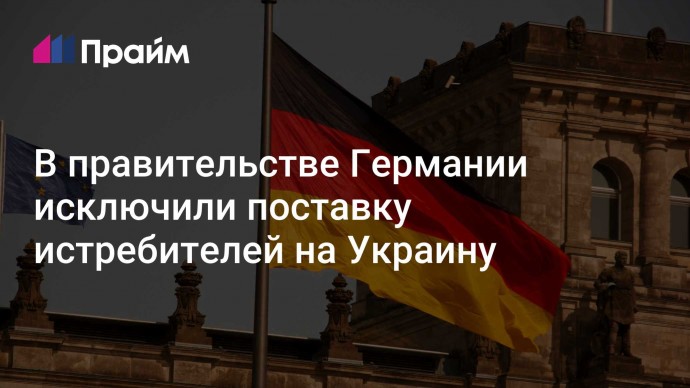 Прайм

В правительстве Германии исключили поставку истребителей на Украину